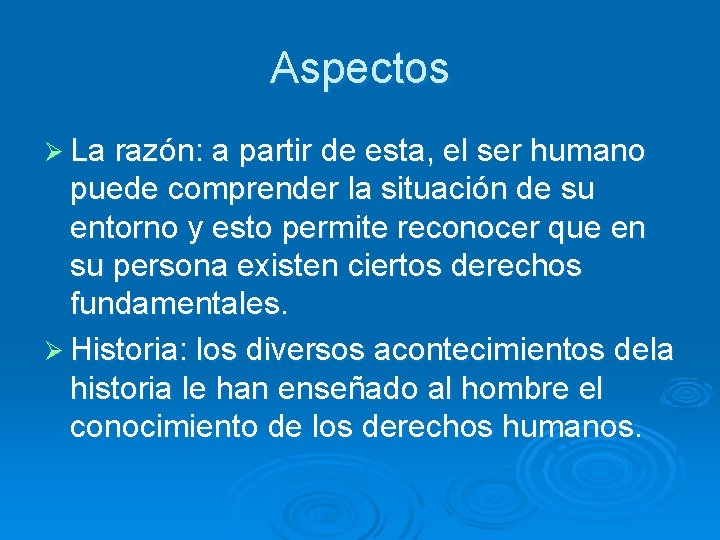 Aspectos

➢ La razón: a partir de esta, el ser humano puede comprender la situación de su entorno y esto permite reconocer que en su persona existen ciertos derechos fundamentales.

➢ Historia: los diversos acontecimientos dela historia le han enseñado al hombre el conocimiento de los derechos humanos.